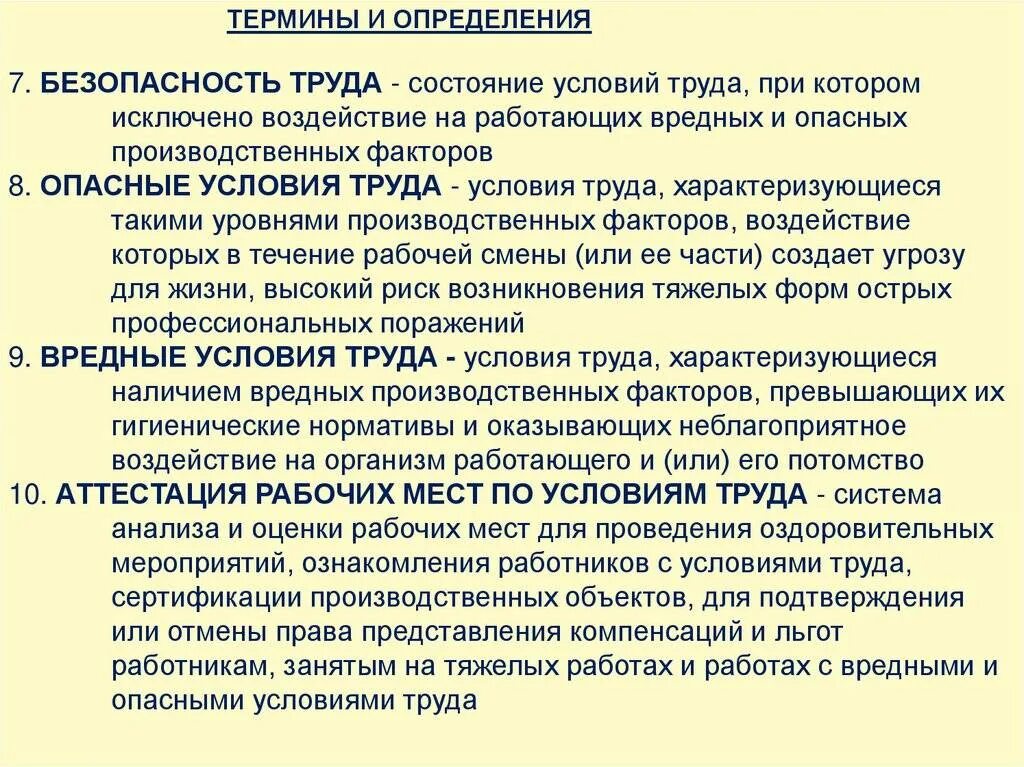 ТЕРМИНЫ И ОПРЕДЕЛЕНИЯ

7. БЕЗОПАСНОСТЬ ТРУДА - состояние условий труда, при котором исключено воздействие на работающих вредных и опасных производственных факторов

8. ОПАСНЫЕ УСЛОВИЯ ТРУДА - условия труда, характеризующиеся такими уровнями производственных факторов, воздействие которых в течение рабочей смены (или ее части) создает угрозу для жизни, высокий риск возникновения тяжелых форм острых профессиональных поражений

9. ВРЕДНЫЕ УСЛОВИЯ ТРУДА - условия труда, характеризующиеся наличием вредных производственных факторов, превышающих их гигиенические нормативы и оказывающих неблагоприятное воздействие на организм работающего и (или) его потомство

10. АТТЕСТАЦИЯ РАБОЧИХ МЕСТ ПО УСЛОВИЯМ ТРУДА - система анализа и оценки рабочих мест для проведения оздоровительных мероприятий, ознакомления работников с условиями труда, сертификации производственных объектов, для подтверждения или отмены права представления компенсаций и льгот работникам, занятым на тяжелых работах и работах с вредными и опасными условиями труда